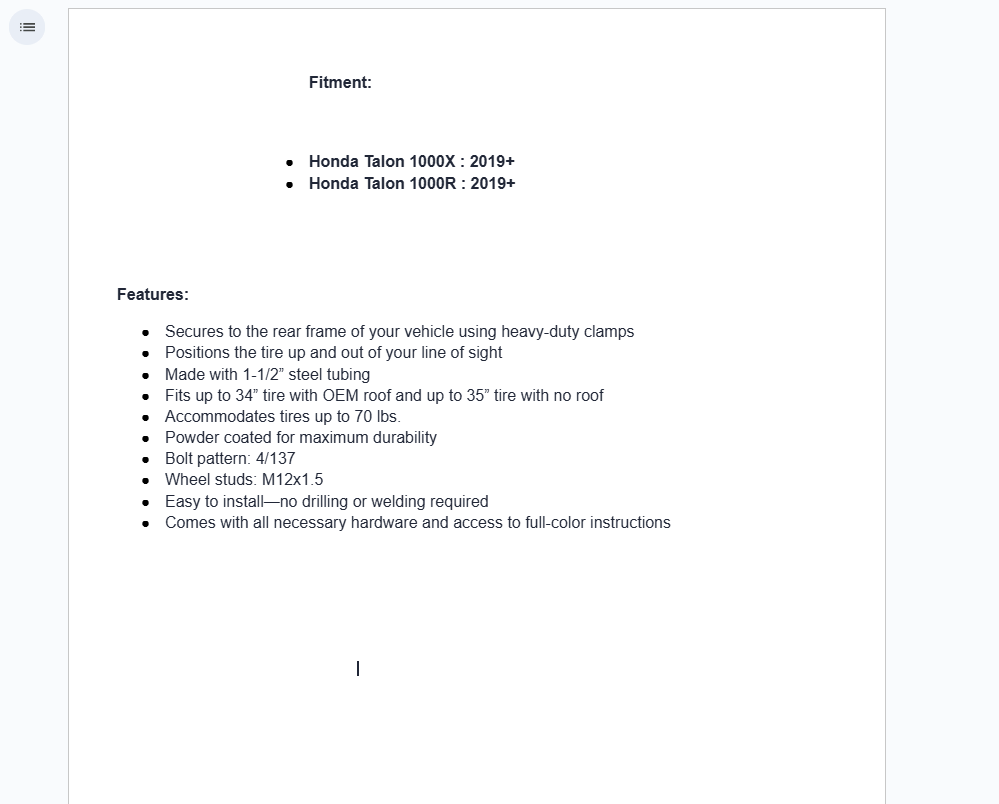 Fitment:

- Honda Talon 1000X : 2019+
- Honda Talon 1000R : 2019+

Features:

- Secures to the rear frame of your vehicle using heavy-duty clamps
- Positions the tire up and out of your line of sight
- Made with 1-1/2” steel tubing
- Fits up to 34” tire with OEM roof and up to 35” tire with no roof
- Accommodates tires up to 70 lbs.
- Powder coated for maximum durability
- Bolt pattern: 4/137
- Wheel studs: M12x1.5
- Easy to install—no drilling or welding required
- Comes with all necessary hardware and access to full-color instructions